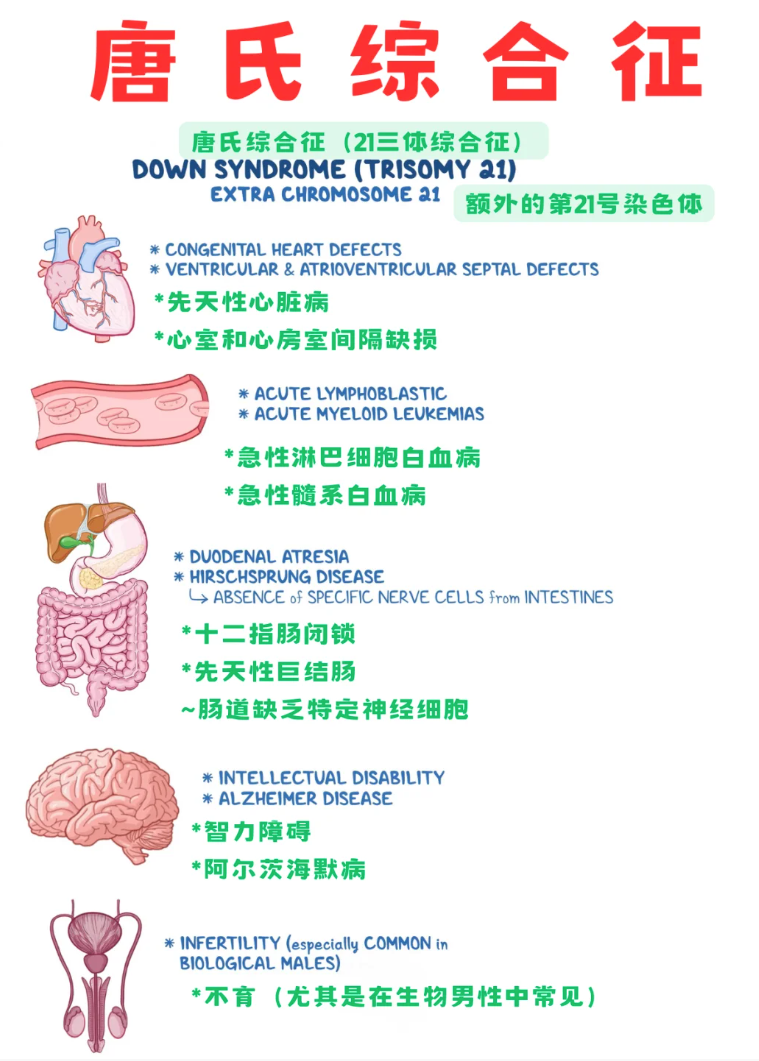 唐氏综合征

唐氏综合征（21三体综合征）
DOWN SYNDROME (TRISOMY 21)
EXTRA CHROMOSOME 21 额外的第21号染色体

* CONGENITAL HEART DEFECTS
* VENTRICULAR & ATRIOVENTRICULAR SEPTAL DEFECTS
*先天性心脏病
*心室和心房室间隔缺损

* ACUTE LYMPHOBLASTIC
* ACUTE MYELOID LEUKEMIAS
*急性淋巴细胞白血病
*急性髓系白血病

* DUODENAL ATRESIA
* HIRSCHSPRUNG DISEASE
↳ ABSENCE of SPECIFIC NERVE CELLS from INTESTINES
*十二指肠闭锁
*先天性巨结肠
~肠道缺乏特定神经细胞

* INTELLECTUAL DISABILITY
* ALZHEIMER DISEASE
*智力障碍
*阿尔茨海默病

* INFERTILITY (especially COMMON in BIOLOGICAL MALES)
*不育（尤其是在生物男性中常见）